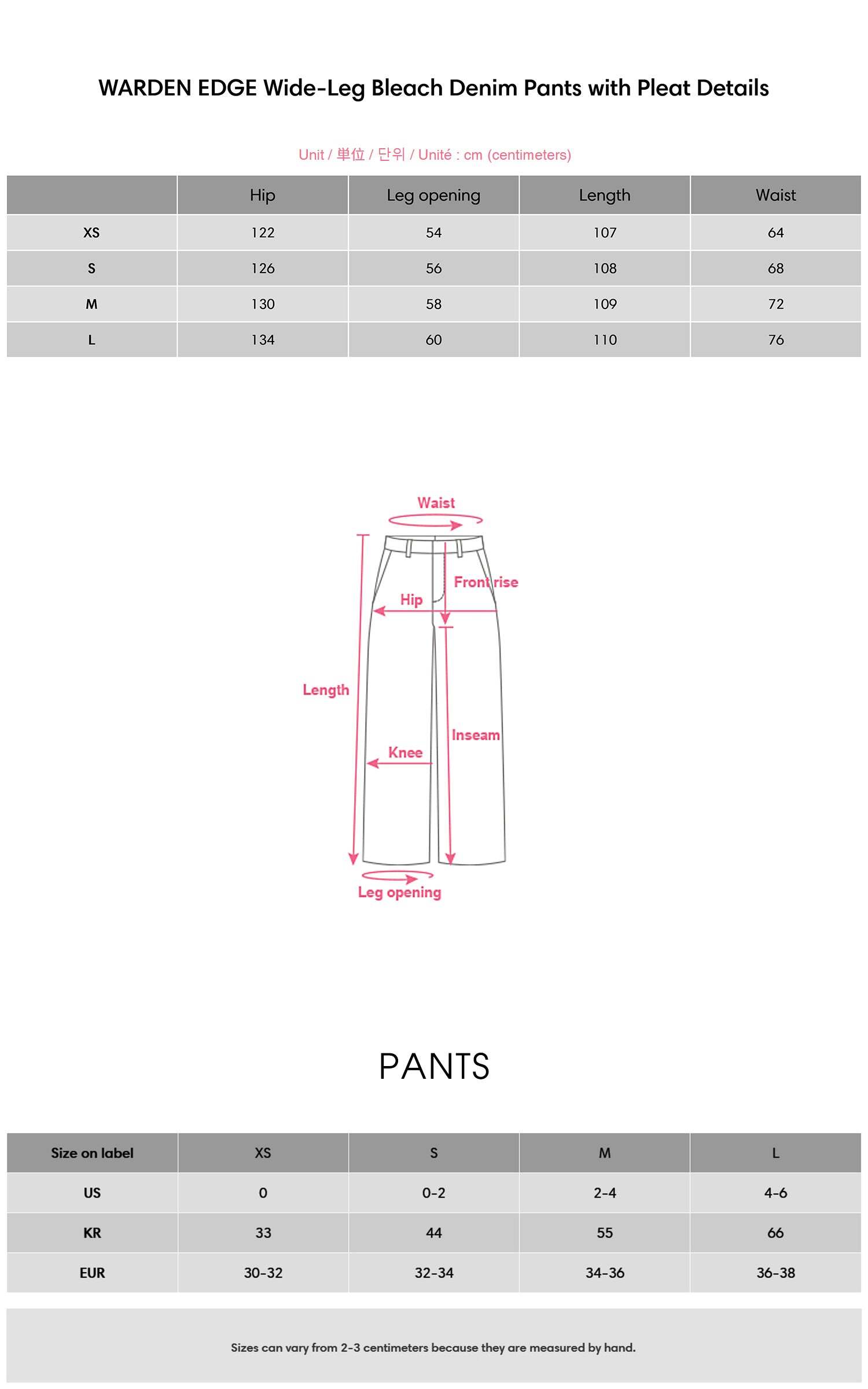 WARDEN EDGE Wide-Leg Bleach Denim Pants with Pleat Details

Unit / 単位 / 단위 / Unité : cm (centimeters)

| | Hip | Leg opening | Length | Waist |
|---|---|---|---|---|
| XS | 122 | 54 | 107 | 64 |
| S | 126 | 56 | 108 | 68 |
| M | 130 | 58 | 109 | 72 |
| L | 134 | 60 | 110 | 76 |

Waist
Front rise
Hip
Length
Inseam
Knee
Leg opening

PANTS

| Size on label | XS | S | M | L |
|---|---|---|---|---|
| US | 0 | 0-2 | 2-4 | 4-6 |
| KR | 33 | 44 | 55 | 66 |
| EUR | 30-32 | 32-34 | 34-36 | 36-38 |

Sizes can vary from 2-3 centimeters because they are measured by hand.